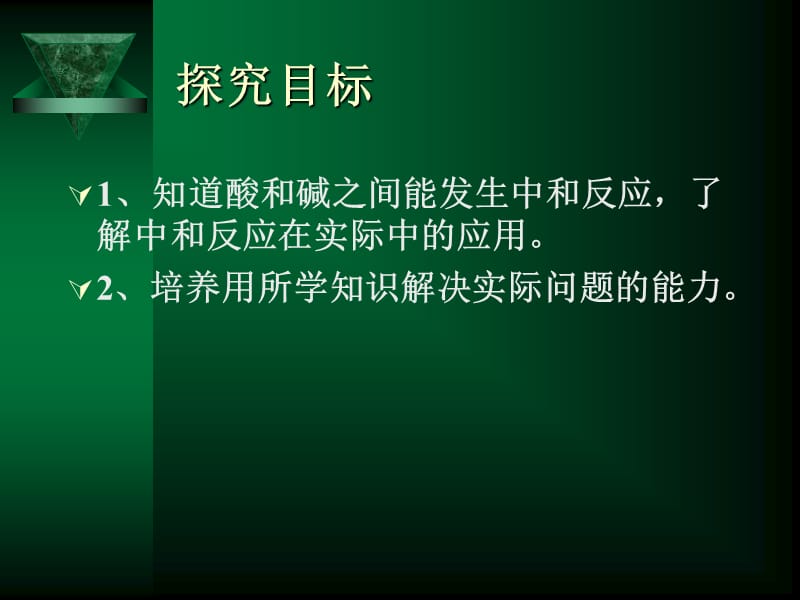 探究目标

1、知道酸和碱之间能发生中和反应，了解中和反应在实际中的应用。

2、培养用所学知识解决实际问题的能力。